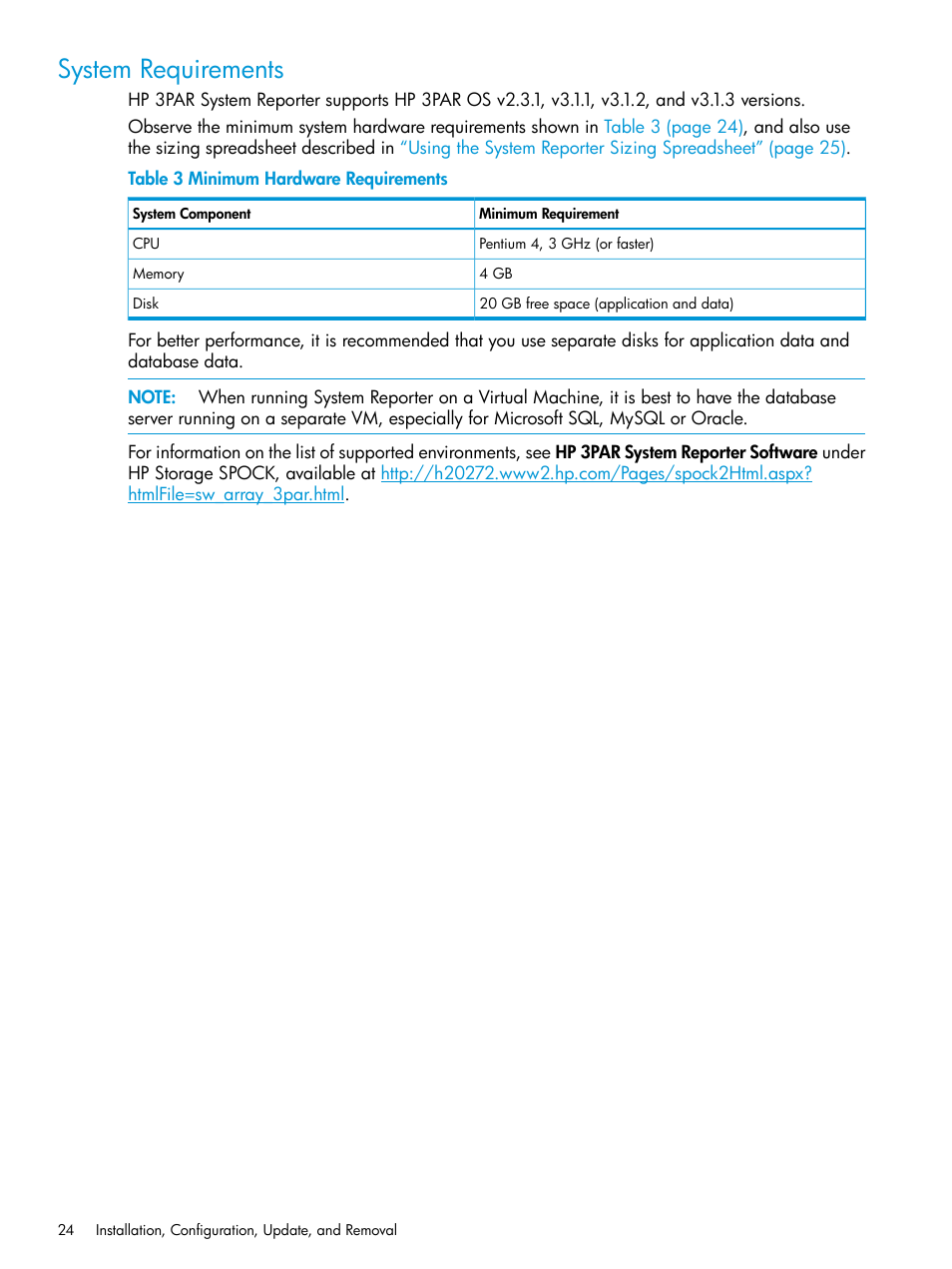 System Requirements

HP 3PAR System Reporter supports HP 3PAR OS v2.3.1, v3.1.1, v3.1.2, and v3.1.3 versions.

Observe the minimum system hardware requirements shown in Table 3 (page 24), and also use the sizing spreadsheet described in "Using the System Reporter Sizing Spreadsheet" (page 25).

Table 3 Minimum Hardware Requirements

| System Component | Minimum Requirement |
|---|---|
| CPU | Pentium 4, 3 GHz (or faster) |
| Memory | 4 GB |
| Disk | 20 GB free space (application and data) |

For better performance, it is recommended that you use separate disks for application data and database data.

NOTE: When running System Reporter on a Virtual Machine, it is best to have the database server running on a separate VM, especially for Microsoft SQL, MySQL or Oracle.

For information on the list of supported environments, see HP 3PAR System Reporter Software under HP Storage SPOCK, available at http://h20272.www2.hp.com/Pages/spock2Html.aspx?htmlFile=sw_array_3par.html.

24 Installation, Configuration, Update, and Removal